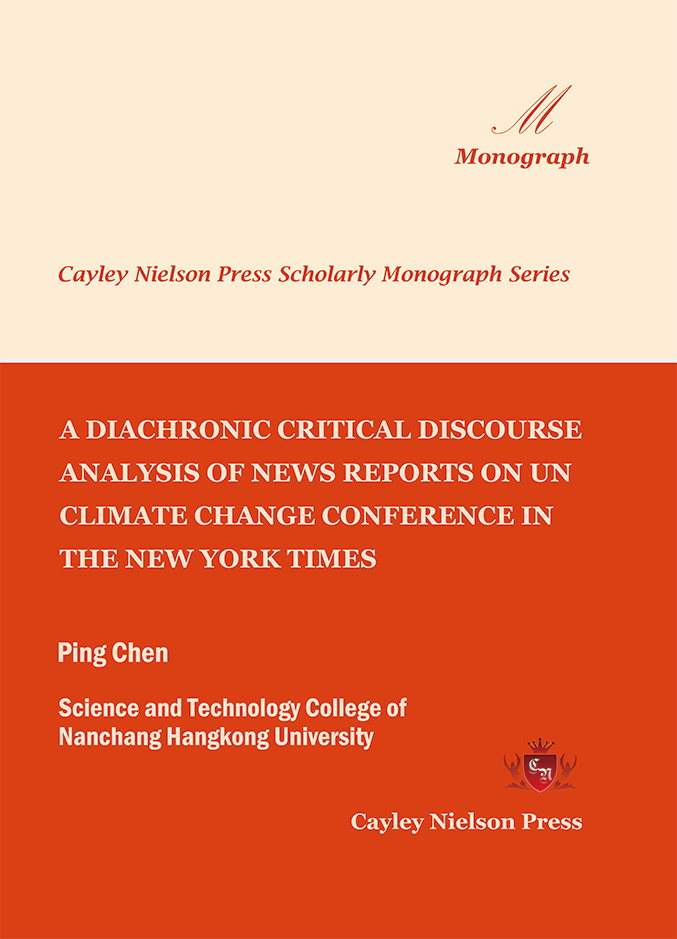 M

Monograph

Cayley Nielson Press Scholarly Monograph Series

A DIACHRONIC CRITICAL DISCOURSE ANALYSIS OF NEWS REPORTS ON UN CLIMATE CHANGE CONFERENCE IN THE NEW YORK TIMES

Ping Chen

Science and Technology College of Nanchang Hangkong University

CN

Cayley Nielson Press